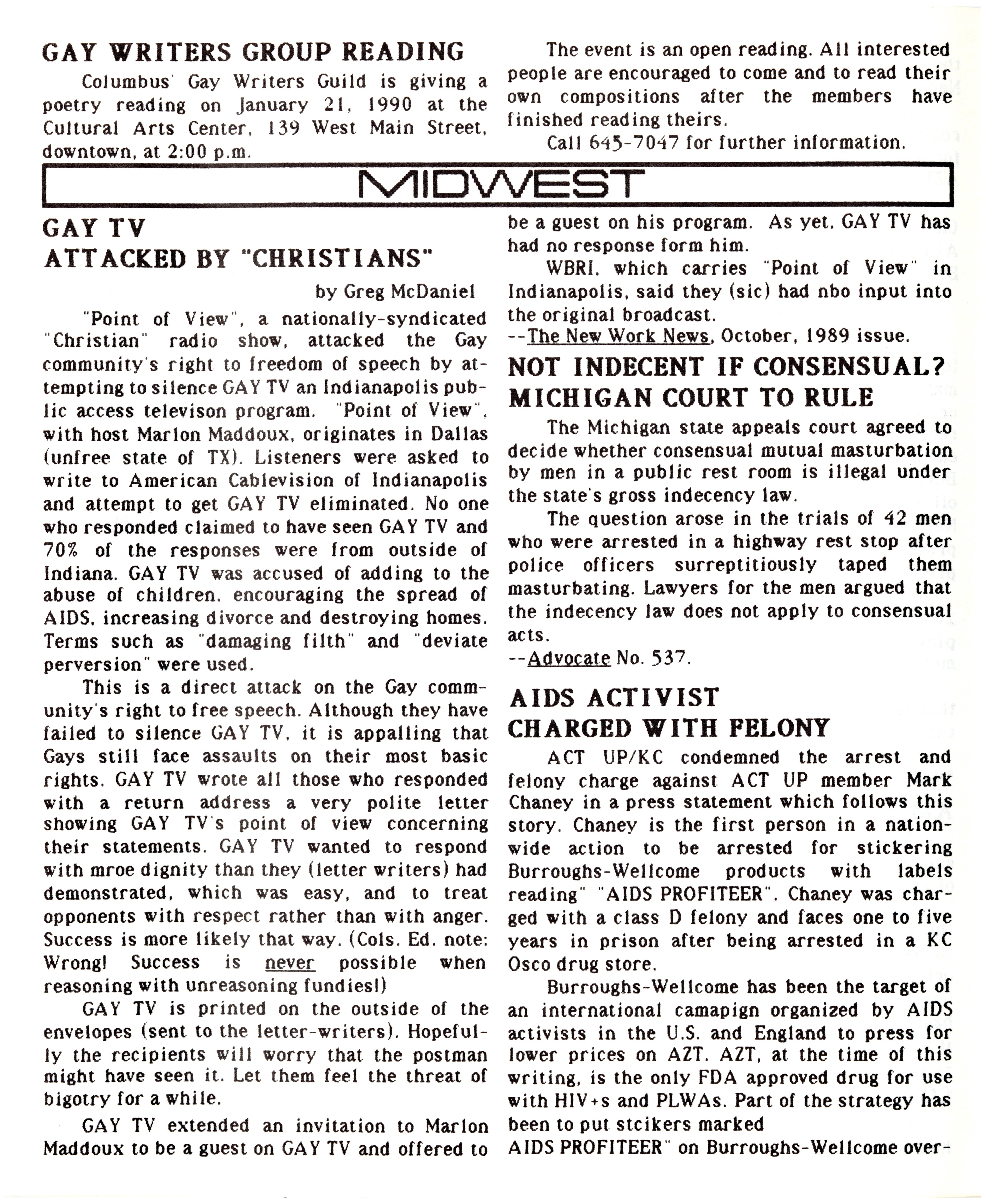 GAY WRITERS GROUP READING

Columbus' Gay Writers Guild is giving a poetry reading on January 21, 1990 at the Cultural Arts Center, 139 West Main Street, downtown, at 2:00 p.m.

The event is an open reading. All interested people are encouraged to come and to read their own compositions after the members have finished reading theirs.

Call 645-7047 for further information.

MIDWEST

GAY TV
ATTACKED BY "CHRISTIANS"

by Greg McDaniel

"Point of View", a nationally-syndicated "Christian" radio show, attacked the Gay community's right to freedom of speech by attempting to silence GAY TV an Indianapolis public access televison program. "Point of View", with host Marlon Maddoux, originates in Dallas (unfree state of TX). Listeners were asked to write to American Cablevision of Indianapolis and attempt to get GAY TV eliminated. No one who responded claimed to have seen GAY TV and 70% of the responses were from outside of Indiana. GAY TV was accused of adding to the abuse of children, encouraging the spread of AIDS, increasing divorce and destroying homes. Terms such as "damaging filth" and "deviate perversion" were used.

This is a direct attack on the Gay community's right to free speech. Although they have failed to silence GAY TV, it is appalling that Gays still face assaults on their most basic rights. GAY TV wrote all those who responded with a return address a very polite letter showing GAY TV's point of view concerning their statements. GAY TV wanted to respond with mroe dignity than they (letter writers) had demonstrated, which was easy, and to treat opponents with respect rather than with anger. Success is more likely that way. (Cols. Ed. note: Wrong! Success is never possible when reasoning with unreasoning fundies!)

GAY TV is printed on the outside of the envelopes (sent to the letter-writers). Hopefully the recipients will worry that the postman might have seen it. Let them feel the threat of bigotry for a while.

GAY TV extended an invitation to Marlon Maddoux to be a guest on GAY TV and offered to be a guest on his program. As yet, GAY TV has had no response form him.

WBRI, which carries "Point of View" in Indianapolis, said they (sic) had nbo input into the original broadcast.
--The New Work News, October, 1989 issue.

NOT INDECENT IF CONSENSUAL?
MICHIGAN COURT TO RULE

The Michigan state appeals court agreed to decide whether consensual mutual masturbation by men in a public rest room is illegal under the state's gross indecency law.

The question arose in the trials of 42 men who were arrested in a highway rest stop after police officers surreptitiously taped them masturbating. Lawyers for the men argued that the indecency law does not apply to consensual acts.
--Advocate No. 537.

AIDS ACTIVIST
CHARGED WITH FELONY

ACT UP/KC condemned the arrest and felony charge against ACT UP member Mark Chaney in a press statement which follows this story. Chaney is the first person in a nationwide action to be arrested for stickering Burroughs-Wellcome products with labels reading" "AIDS PROFITEER". Chaney was charged with a class D felony and faces one to five years in prison after being arrested in a KC Osco drug store.

Burroughs-Wellcome has been the target of an international camapign organized by AIDS activists in the U.S. and England to press for lower prices on AZT. AZT, at the time of this writing, is the only FDA approved drug for use with HIV+s and PLWAs. Part of the strategy has been to put stcikers marked
AIDS PROFITEER" on Burroughs-Wellcome over-